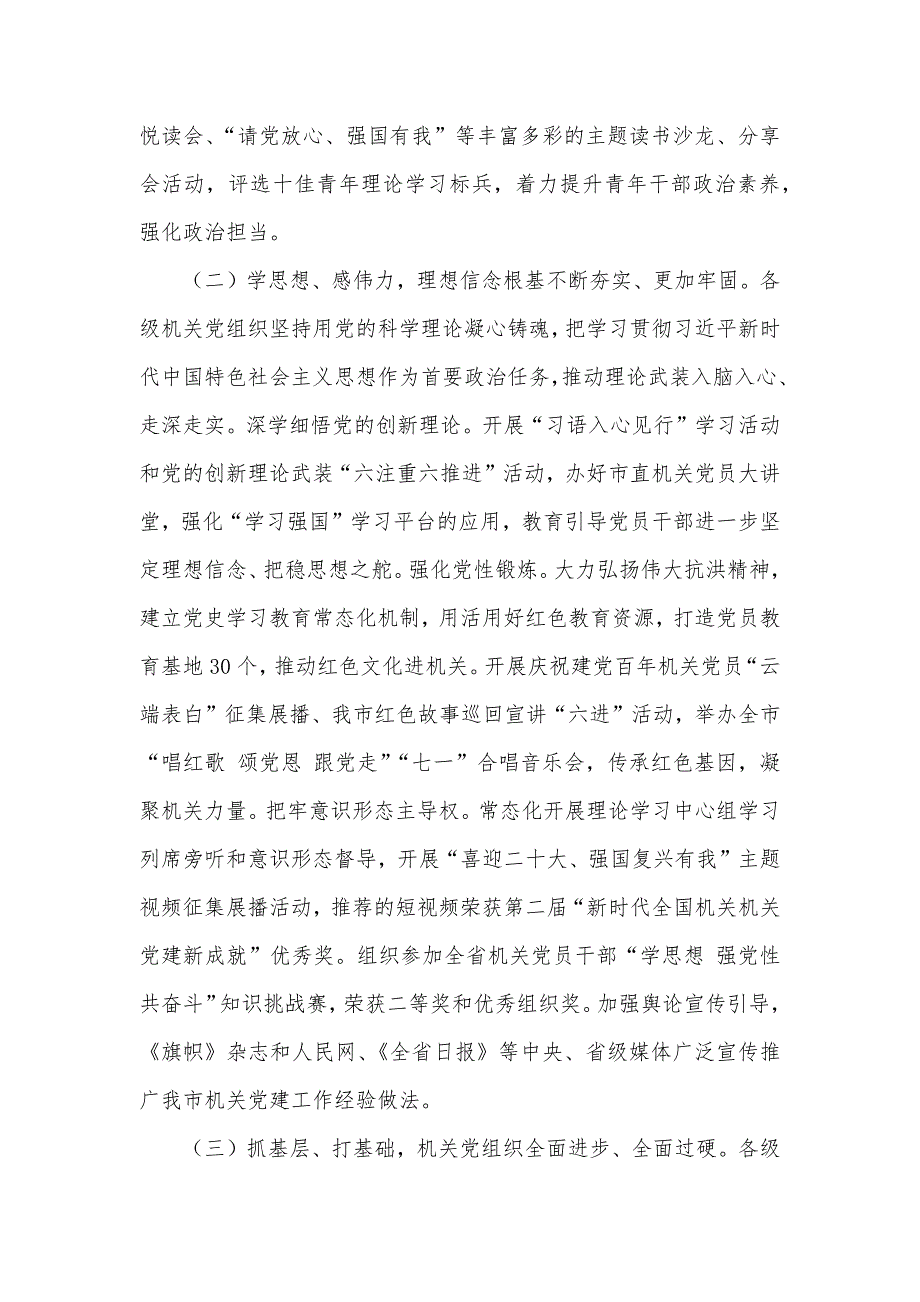 悦读会、“请党放心、强国有我”等丰富多彩的主题读书沙龙、分享会活动，评选十佳青年理论学习标兵，着力提升青年干部政治素养，强化政治担当。

（二）学思想、感伟力，理想信念根基不断夯实、更加牢固。各级机关党组织坚持用党的科学理论凝心铸魂，把学习贯彻习近平新时代中国特色社会主义思想作为首要政治任务，推动理论武装入脑入心、走深走实。深学细悟党的创新理论。开展“习语入心见行”学习活动和党的创新理论武装“六注重六推进”活动，办好市直机关党员大讲堂，强化“学习强国”学习平台的应用，教育引导党员干部进一步坚定理想信念、把稳思想之舵。强化党性锻炼。大力弘扬伟大抗洪精神，建立党史学习教育常态化机制，用活用好红色教育资源，打造党员教育基地30个，推动红色文化进机关。开展庆祝建党百年机关党员“云端表白”征集展播、我市红色故事巡回宣讲“六进”活动，举办全市“唱红歌 颂党恩 跟党走”“七一”合唱音乐会，传承红色基因，凝聚机关力量。把牢意识形态主导权。常态化开展理论学习中心组学习列席旁听和意识形态督导，开展“喜迎二十大、强国复兴有我”主题视频征集展播活动，推荐的短视频荣获第二届“新时代全国机关机关党建新成就”优秀奖。组织参加全省机关党员干部“学思想 强党性 共奋斗”知识挑战赛，荣获二等奖和优秀组织奖。加强舆论宣传引导，《旗帜》杂志和人民网、《全省日报》等中央、省级媒体广泛宣传推广我市机关党建工作经验做法。

（三）抓基层、打基础，机关党组织全面进步、全面过硬。各级